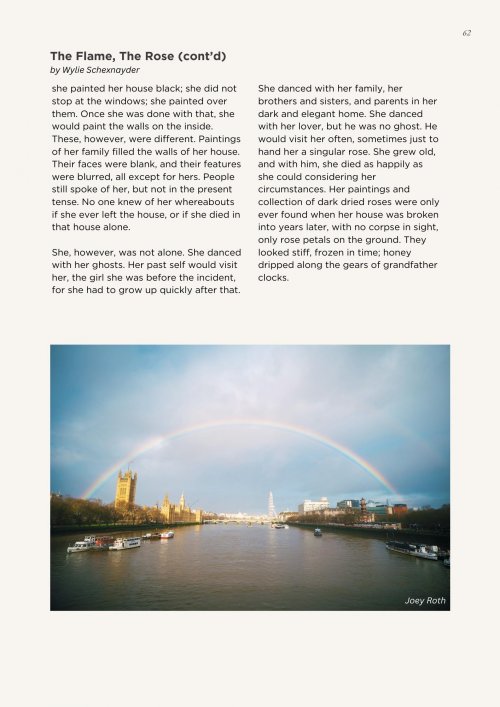 62

The Flame, The Rose (cont'd)
by Wylie Schexnayder

she painted her house black; she did not stop at the windows; she painted over them. Once she was done with that, she would paint the walls on the inside. These, however, were different. Paintings of her family filled the walls of her house. Their faces were blank, and their features were blurred, all except for hers. People still spoke of her, but not in the present tense. No one knew of her whereabouts if she ever left the house, or if she died in that house alone.

She, however, was not alone. She danced with her ghosts. Her past self would visit her, the girl she was before the incident, for she had to grow up quickly after that.

She danced with her family, her brothers and sisters, and parents in her dark and elegant home. She danced with her lover, but he was no ghost. He would visit her often, sometimes just to hand her a singular rose. She grew old, and with him, she died as happily as she could considering her circumstances. Her paintings and collection of dark dried roses were only ever found when her house was broken into years later, with no corpse in sight, only rose petals on the ground. They looked stiff, frozen in time; honey dripped along the gears of grandfather clocks.

Joey Roth